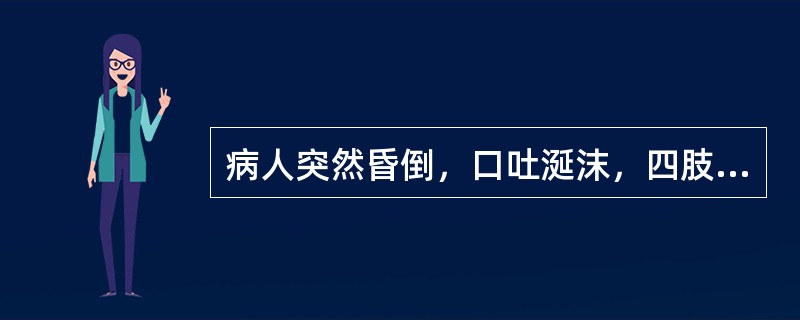 病人突然昏倒，口吐涎沫，四肢...